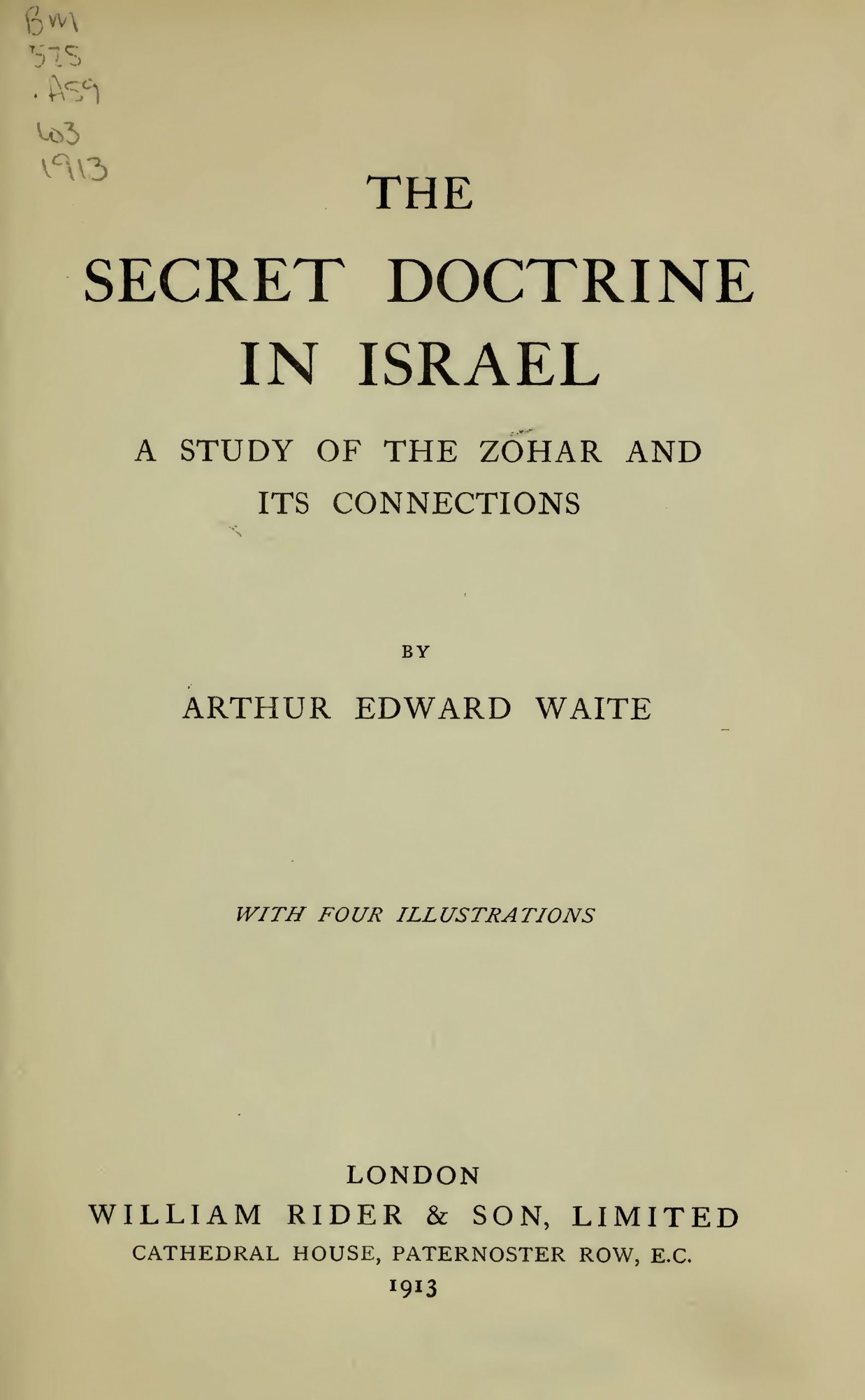 BM
525
.A59
W3
1913

THE

SECRET DOCTRINE IN ISRAEL

A STUDY OF THE ZOHAR AND ITS CONNECTIONS

BY

ARTHUR EDWARD WAITE

WITH FOUR ILLUSTRATIONS

LONDON
WILLIAM RIDER & SON, LIMITED
CATHEDRAL HOUSE, PATERNOSTER ROW, E.C.
1913